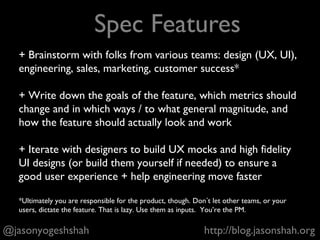 Spec Features

+ Brainstorm with folks from various teams: design (UX, UI), engineering, sales, marketing, customer success*

+ Write down the goals of the feature, which metrics should change and in which ways / to what general magnitude, and how the feature should actually look and work

+ Iterate with designers to build UX mocks and high fidelity UI designs (or build them yourself if needed) to ensure a good user experience + help engineering move faster

*Ultimately you are responsible for the product, though. Don't let other teams, or your users, dictate the feature. That is lazy. Use them as inputs. You're the PM.

@jasonyogeshshah

http://blog.jasonshah.org